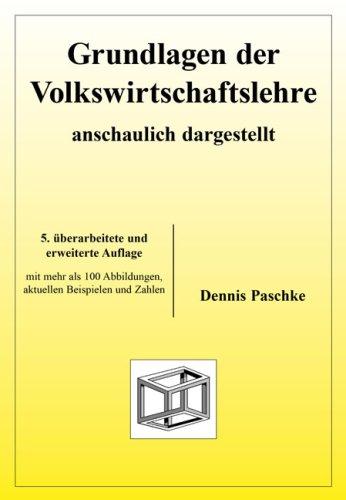 Grundlagen der Volkswirtschaftslehre

anschaulich dargestellt

5. überarbeitete und erweiterte Auflage

mit mehr als 100 Abbildungen, aktuellen Beispielen und Zahlen

Dennis Paschke